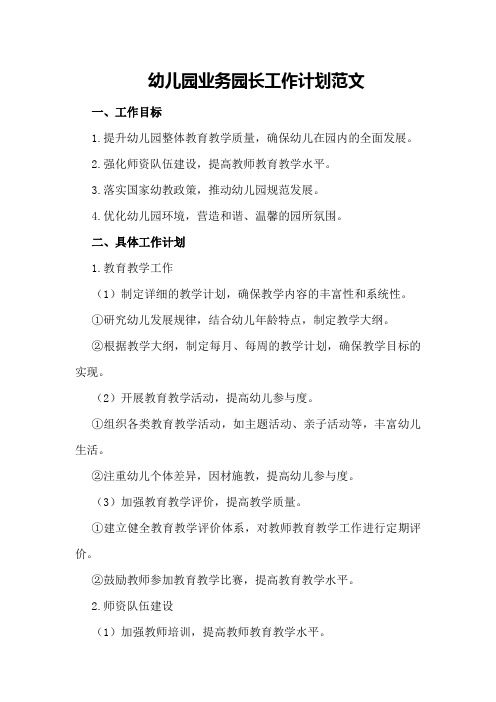 幼儿园业务园长工作计划范文

一、工作目标

1.提升幼儿园整体教育教学质量，确保幼儿在园内的全面发展。

2.强化师资队伍建设，提高教师教育教学水平。

3.落实国家幼教政策，推动幼儿园规范发展。

4.优化幼儿园环境，营造和谐、温馨的园所氛围。

二、具体工作计划

1.教育教学工作

（1）制定详细的教学计划，确保教学内容的丰富性和系统性。

①研究幼儿发展规律，结合幼儿年龄特点，制定教学大纲。

②根据教学大纲，制定每月、每周的教学计划，确保教学目标的实现。

（2）开展教育教学活动，提高幼儿参与度。

①组织各类教育教学活动，如主题活动、亲子活动等，丰富幼儿生活。

②注重幼儿个体差异，因材施教，提高幼儿参与度。

（3）加强教育教学评价，提高教学质量。

①建立健全教育教学评价体系，对教师教育教学工作进行定期评价。

②鼓励教师参加教育教学比赛，提高教育教学水平。

2.师资队伍建设

（1）加强教师培训，提高教师教育教学水平。